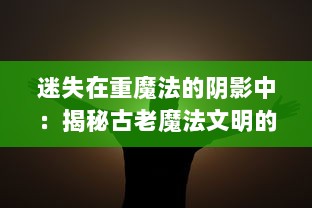 迷失在重魔法的阴影中：揭秘古老魔法文明的